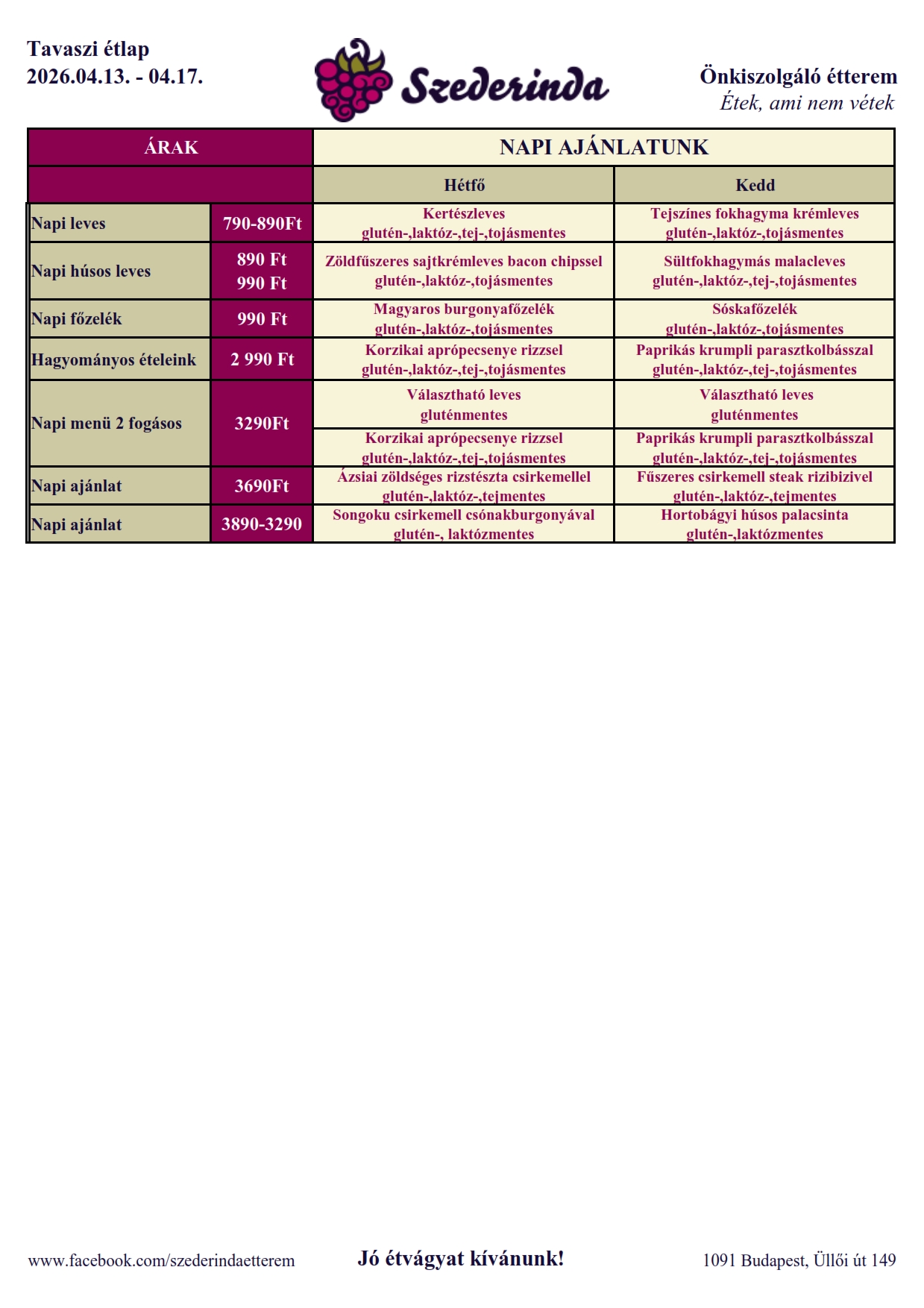 Tavaszi étlap
2026.04.13. - 04.17.

Szederinda

Önkiszolgáló étterem
Étek, ami nem vétek

| ÁRAK | | NAPI AJÁNLATUNK | |
|---|---|---|---|
| | | Hétfő | Kedd |
| Napi leves | 790-890Ft | Kertészleves glutén-,laktóz-,tej-,tojásmentes | Tejszínes fokhagyma krémleves glutén-,laktóz-,tojásmentes |
| Napi húsos leves | 890 Ft 990 Ft | Zöldfűszeres sajtkrémleves bacon chipssel glutén-,laktóz-,tojásmentes | Sültfokhagymás malacleves glutén-,laktóz-,tej-,tojásmentes |
| Napi főzelék | 990 Ft | Magyaros burgonyafőzelék glutén-,laktóz-,tojásmentes | Sóskafőzelék glutén-,laktóz-,tojásmentes |
| Hagyományos ételeink | 2 990 Ft | Korzikai aprópecsenye rizzsel glutén-,laktóz-,tej-,tojásmentes | Paprikás krumpli parasztkolbásszal glutén-,laktóz-,tej-,tojásmentes |
| Napi menü 2 fogásos | 3290Ft | Választható leves gluténmentes | Választható leves gluténmentes |
| | | Korzikai aprópecsenye rizzsel glutén-,laktóz-,tej-,tojásmentes | Paprikás krumpli parasztkolbásszal glutén-,laktóz-,tej-,tojásmentes |
| Napi ajánlat | 3690Ft | Ázsiai zöldséges rizstészta csirkemellel glutén-,laktóz-,tejmentes | Fűszeres csirkemell steak rizibizivel glutén-,laktóz-,tejmentes |
| Napi ajánlat | 3890-3290 | Songoku csirkemell csónakburgonyával glutén-, laktózmentes | Hortobágyi húsos palacsinta glutén-,laktózmentes |

www.facebook.com/szederindaetterem
Jó étvágyat kívánunk!
1091 Budapest, Üllői út 149